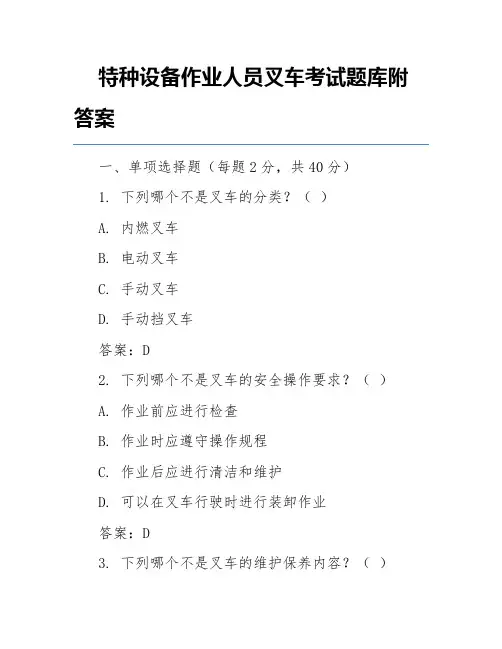 特种设备作业人员叉车考试题库附答案

一、单项选择题（每题 2 分，共 40 分）

1. 下列哪个不是叉车的分类？（ ）

A. 内燃叉车

B. 电动叉车

C. 手动叉车

D. 手动挡叉车

答案：D

2. 下列哪个不是叉车的安全操作要求？（ ）

A. 作业前应进行检查

B. 作业时应遵守操作规程

C. 作业后应进行清洁和维护

D. 可以在叉车行驶时进行装卸作业

答案：D

3. 下列哪个不是叉车的维护保养内容？（ ）